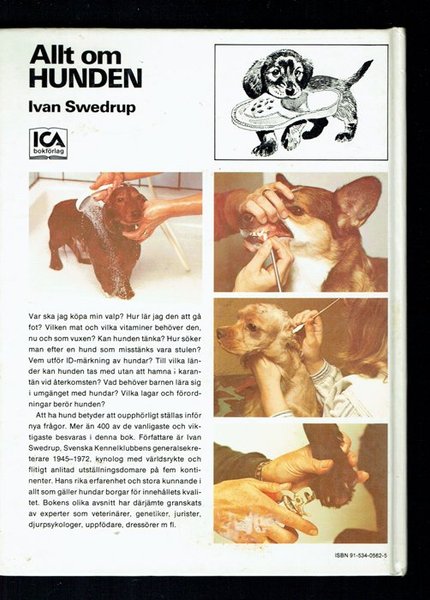 Allt om HUNDEN

Ivan Swedrup

ICA bokförlag

Var ska jag köpa min valp? Hur lär jag den att gå fot? Vilken mat och vilka vitaminer behöver den, nu och som vuxen? Kan hunden tänka? Hur söker man efter en hund som misstänks vara stulen? Vem utför ID-märkning av hundar? Till vilka länder kan hunden tas med utan att hamna i karantän vid återkomsten? Vad behöver barnen lära sig i umgänget med hundar? Vilka lagar och förordningar berör hunden?

Att ha hund betyder att oupphörligt ställas inför nya frågor. Mer än 400 av de vanligaste och viktigaste besvaras i denna bok. Författare är Ivan Swedrup, Svenska Kennelklubbens generalsekreterare 1945–1972, kynolog med världsrykte och flitigt anlitad utställningsdomare på fem kontinenter. Hans rika erfarenhet och stora kunnande i allt som gäller hundar borgar för innehållets kvalitet. Bokens olika avsnitt har därjämte granskats av experter som veterinärer, genetiker, jurister, djurpsykologer, uppfödare, dressörer m fl.

ISBN 91-534-0562-5